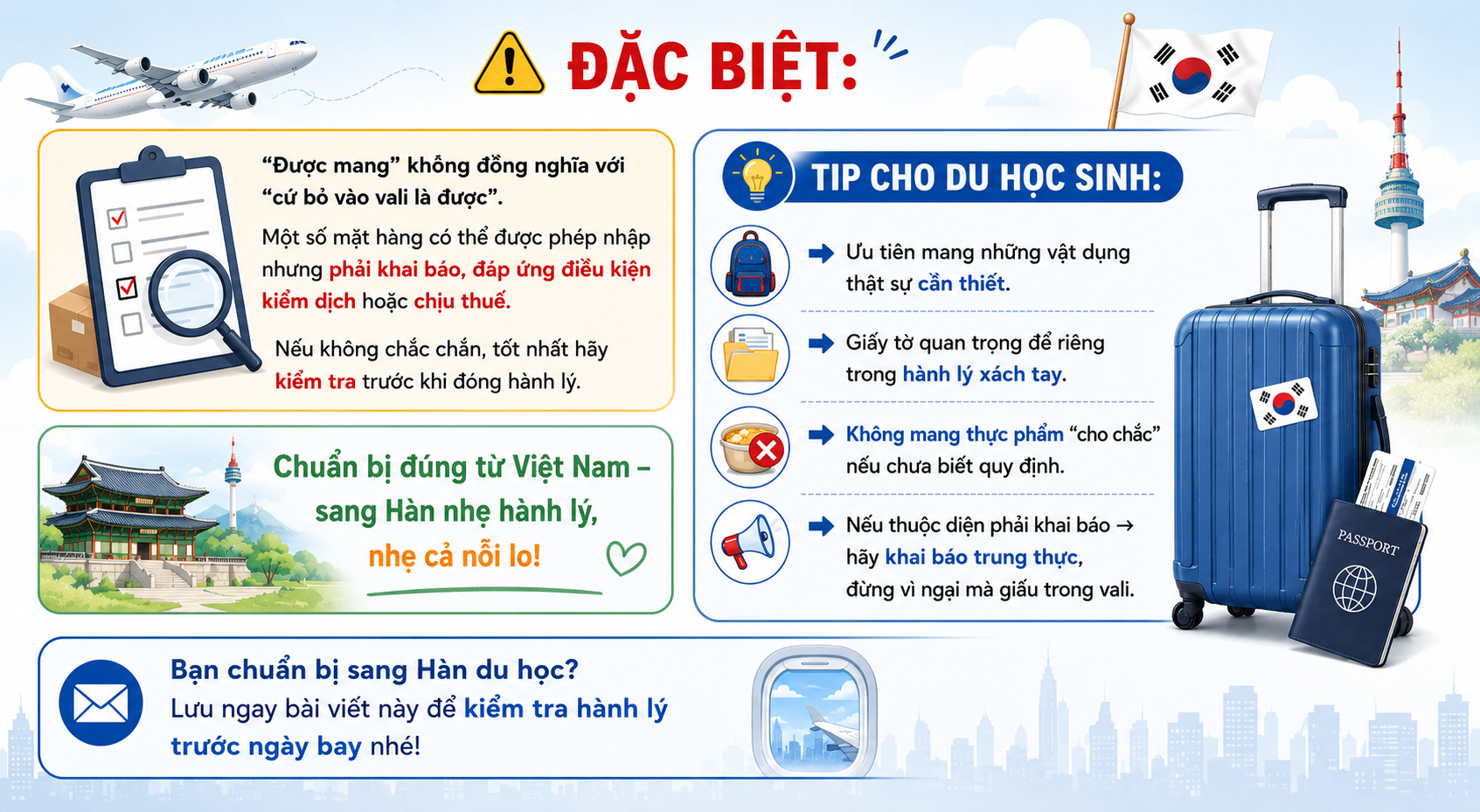 ĐẶC BIỆT:

"Được mang" không đồng nghĩa với "cứ bỏ vào vali là được".

Một số mặt hàng có thể được phép nhập nhưng phải khai báo, đáp ứng điều kiện kiểm dịch hoặc chịu thuế.

Nếu không chắc chắn, tốt nhất hãy kiểm tra trước khi đóng hành lý.

Chuẩn bị đúng từ Việt Nam – sang Hàn nhẹ hành lý, nhẹ cả nỗi lo!

TIP CHO DU HỌC SINH:

Ưu tiên mang những vật dụng thật sự cần thiết.

Giấy tờ quan trọng để riêng trong hành lý xách tay.

Không mang thực phẩm "cho chắc" nếu chưa biết quy định.

Nếu thuộc diện phải khai báo → hãy khai báo trung thực, đừng vì ngại mà giấu trong vali.

PASSPORT

Bạn chuẩn bị sang Hàn du học?
Lưu ngay bài viết này để kiểm tra hành lý trước ngày bay nhé!